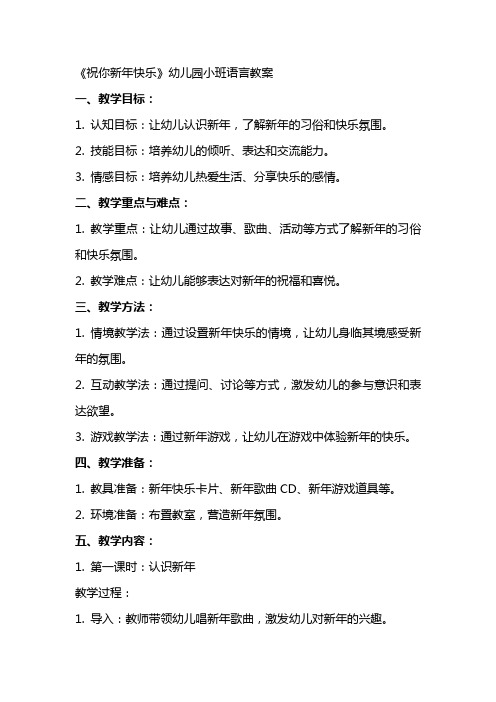 《祝你新年快乐》幼儿园小班语言教案

一、教学目标：

1. 认知目标：让幼儿认识新年，了解新年的习俗和快乐氛围。

2. 技能目标：培养幼儿的倾听、表达和交流能力。

3. 情感目标：培养幼儿热爱生活、分享快乐的感情。

二、教学重点与难点：

1. 教学重点：让幼儿通过故事、歌曲、活动等方式了解新年的习俗和快乐氛围。

2. 教学难点：让幼儿能够表达对新年的祝福和喜悦。

三、教学方法：

1. 情境教学法：通过设置新年快乐的情境，让幼儿身临其境感受新年的氛围。

2. 互动教学法：通过提问、讨论等方式，激发幼儿的参与意识和表达欲望。

3. 游戏教学法：通过新年游戏，让幼儿在游戏中体验新年的快乐。

四、教学准备：

1. 教具准备：新年快乐卡片、新年歌曲 CD、新年游戏道具等。

2. 环境准备：布置教室，营造新年氛围。

五、教学内容：

1. 第一课时：认识新年

教学过程：

1. 导入：教师带领幼儿唱新年歌曲，激发幼儿对新年的兴趣。